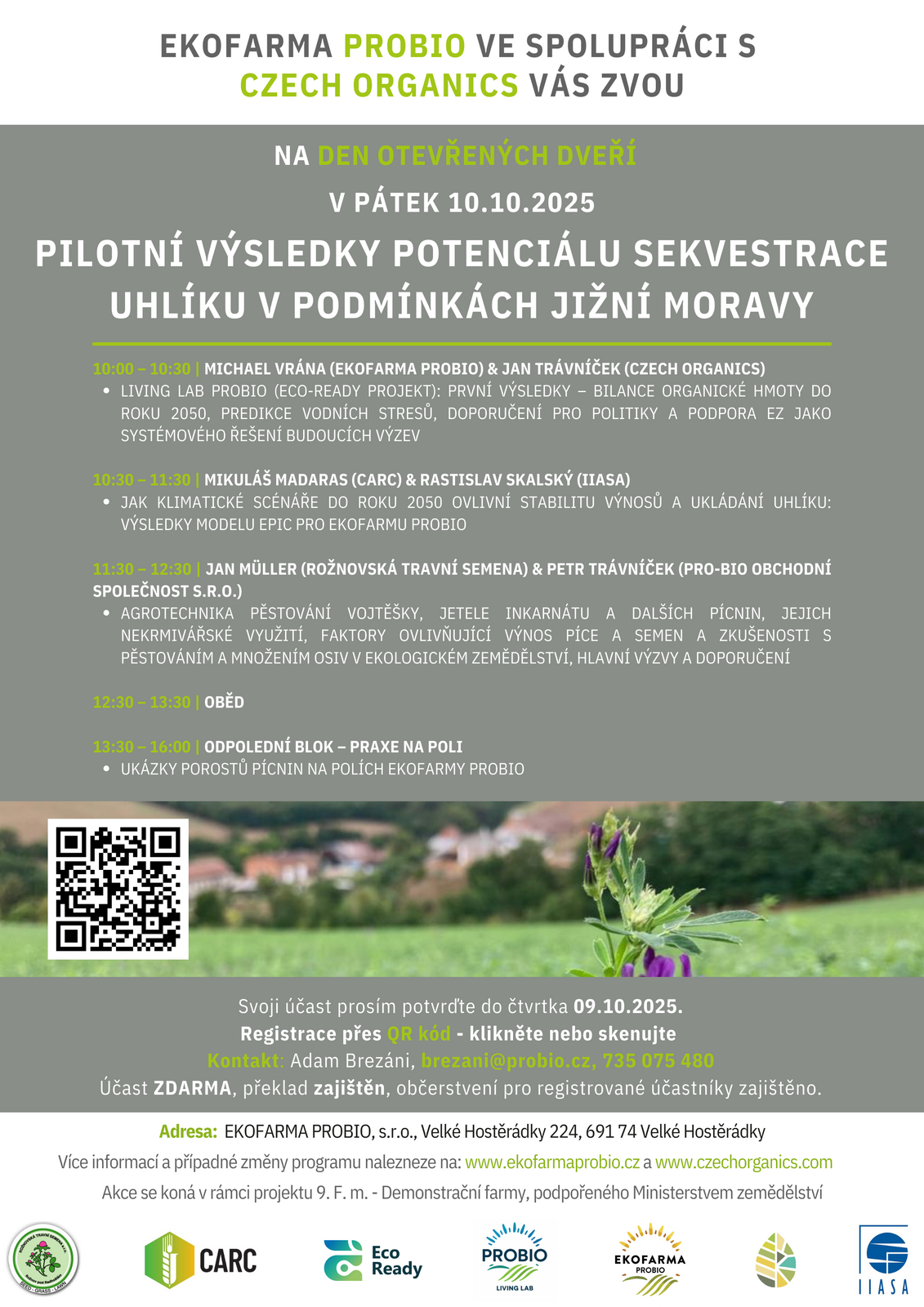 EKOFARMA PROBIO VE SPOLUPRÁCI S CZECH ORGANICS VÁS ZVOU

NA DEN OTEVŘENÝCH DVEŘÍ

V PÁTEK 10.10.2025

PILOTNÍ VÝSLEDKY POTENCIÁLU SEKVESTRACE UHLÍKU V PODMÍNKÁCH JIŽNÍ MORAVY

10:00 – 10:30 | MICHAEL VRÁNA (EKOFARMA PROBIO) & JAN TRÁVNÍČEK (CZECH ORGANICS)
• LIVING LAB PROBIO (ECO-READY PROJEKT): PRVNÍ VÝSLEDKY – BILANCE ORGANICKÉ HMOTY DO ROKU 2050, PREDIKCE VODNÍCH STRESŮ, DOPORUČENÍ PRO POLITIKY A PODPORA EZ JAKO SYSTÉMOVÉHO ŘEŠENÍ BUDOUCÍCH VÝZEV

10:30 – 11:30 | MIKULÁŠ MADARAS (CARC) & RASTISLAV SKALSKÝ (IIASA)
• JAK KLIMATICKÉ SCÉNÁŘE DO ROKU 2050 OVLIVNÍ STABILITU VÝNOSŮ A UKLÁDÁNÍ UHLÍKU: VÝSLEDKY MODELU EPIC PRO EKOFARMU PROBIO

11:30 – 12:30 | JAN MÜLLER (ROŽNOVSKÁ TRAVNÍ SEMENA) & PETR TRÁVNÍČEK (PRO-BIO OBCHODNÍ SPOLEČNOST S.R.O.)
• AGROTECHNIKA PĚSTOVÁNÍ VOJTĚŠKY, JETELE INKARNÁTU A DALŠÍCH PÍCNIN, JEJICH NEKRMIVÁŘSKÉ VYUŽITÍ, FAKTORY OVLIVŇUJÍCÍ VÝNOS PÍCE A SEMEN A ZKUŠENOSTI S PĚSTOVÁNÍM A MNOŽENÍM OSIV V EKOLOGICKÉM ZEMĚDĚLSTVÍ, HLAVNÍ VÝZVY A DOPORUČENÍ

12:30 – 13:30 | OBĚD

13:30 – 16:00 | ODPOLEDNÍ BLOK – PRAXE NA POLI
• UKÁZKY POROSTŮ PÍCNIN NA POLÍCH EKOFARMY PROBIO

Svoji účast prosím potvrďte do čtvrtka 09.10.2025.
Registrace přes QR kód - klikněte nebo skenujte
Kontakt: Adam Brezáni, brezani@probio.cz, 735 075 480
Účast ZDARMA, překlad zajištěn, občerstvení pro registrované účastníky zajištěno.

Adresa: EKOFARMA PROBIO, s.r.o., Velké Hostěrádky 224, 691 74 Velké Hostěrádky
Více informací a případné změny programu nalezneze na: www.ekofarmaprobio.cz a www.czechorganics.com
Akce se koná v rámci projektu 9. F. m. - Demonstrační farmy, podpořeného Ministerstvem zemědělství

CARC
Eco Ready
PROBIO LIVING LAB
EKOFARMA PROBIO
IIASA